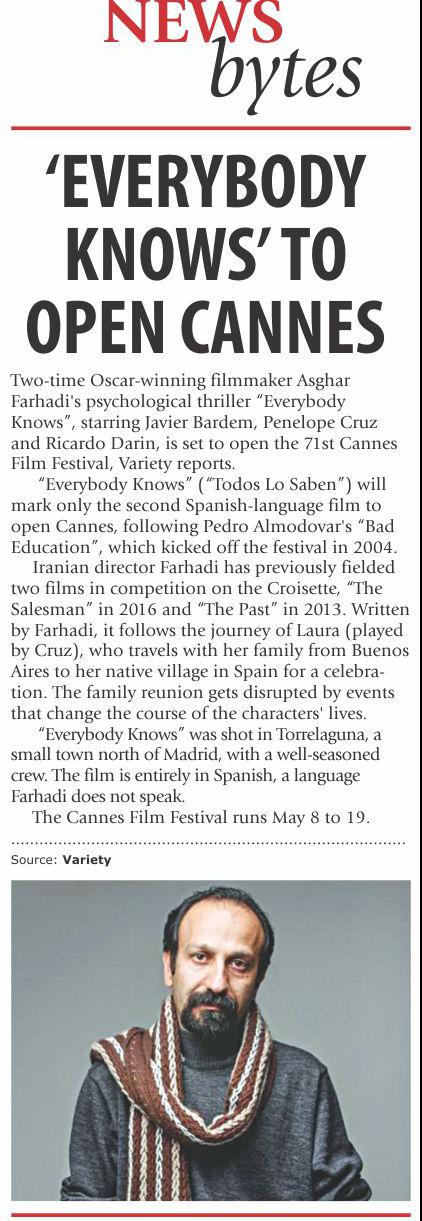 NEWS bytes

'EVERYBODY KNOWS' TO OPEN CANNES

Two-time Oscar-winning filmmaker Asghar Farhadi's psychological thriller "Everybody Knows", starring Javier Bardem, Penelope Cruz and Ricardo Darin, is set to open the 71st Cannes Film Festival, Variety reports.

"Everybody Knows" ("Todos Lo Saben") will mark only the second Spanish-language film to open Cannes, following Pedro Almodovar's "Bad Education", which kicked off the festival in 2004.

Iranian director Farhadi has previously fielded two films in competition on the Croisette, "The Salesman" in 2016 and "The Past" in 2013. Written by Farhadi, it follows the journey of Laura (played by Cruz), who travels with her family from Buenos Aires to her native village in Spain for a celebration. The family reunion gets disrupted by events that change the course of the characters' lives.

"Everybody Knows" was shot in Torrelaguna, a small town north of Madrid, with a well-seasoned crew. The film is entirely in Spanish, a language Farhadi does not speak.

The Cannes Film Festival runs May 8 to 19.

Source: Variety